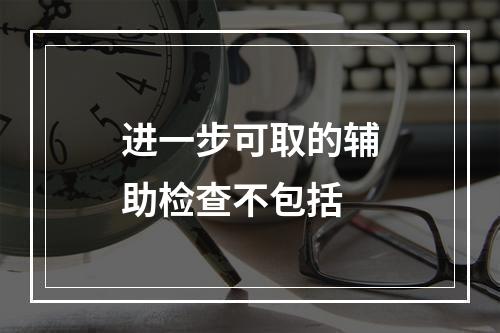 进一步可取的辅助检查不包括